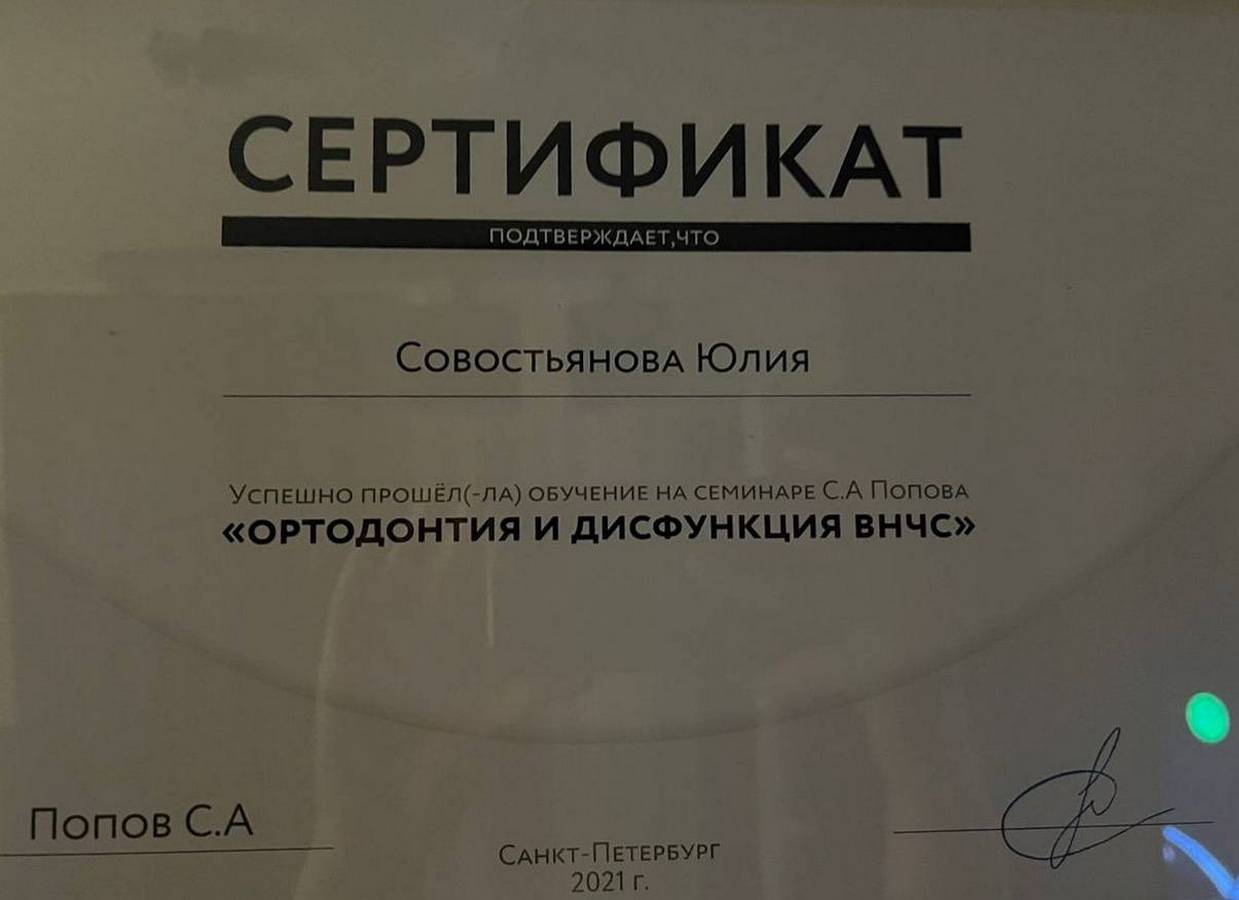 СЕРТИФИКАТ
ПОДТВЕРЖДАЕТ,ЧТО

Совостьянова Юлия

Успешно прошёл(-ла) обучение на семинаре С.А Попова
«ОРТОДОНТИЯ И ДИСФУНКЦИЯ ВНЧС»

Попов С.А

Санкт-Петербург
2021 г.